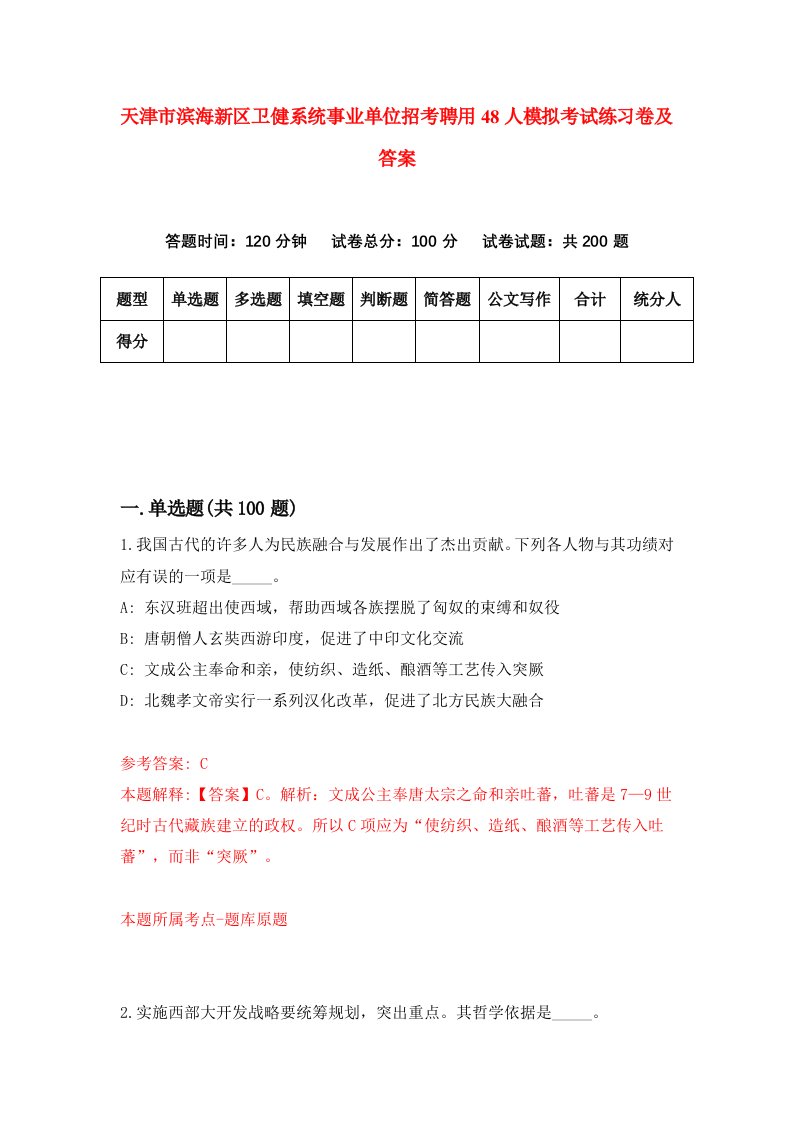 天津市滨海新区卫健系统事业单位招考聘用48人模拟考试练习卷及答案

答题时间：120分钟　　试卷总分：100分　　试卷试题：共200题

| 题型 | 单选题 | 多选题 | 填空题 | 判断题 | 简答题 | 公文写作 | 合计 | 统分人 |
|---|---|---|---|---|---|---|---|---|
| 得分 | | | | | | | | |

一.单选题(共100题)

1.我国古代的许多人为民族融合与发展作出了杰出贡献。下列各人物与其功绩对应有误的一项是_____。

A: 东汉班超出使西域，帮助西域各族摆脱了匈奴的束缚和奴役

B: 唐朝僧人玄奘西游印度，促进了中印文化交流

C: 文成公主奉命和亲，使纺织、造纸、酿酒等工艺传入突厥

D: 北魏孝文帝实行一系列汉化改革，促进了北方民族大融合

参考答案: C

本题解释:【答案】C。解析：文成公主奉唐太宗之命和亲吐蕃，吐蕃是7—9世纪时古代藏族建立的政权。所以C项应为“使纺织、造纸、酿酒等工艺传入吐蕃”，而非“突厥”。

本题所属考点-题库原题

2.实施西部大开发战略要统筹规划，突出重点。其哲学依据是_____。